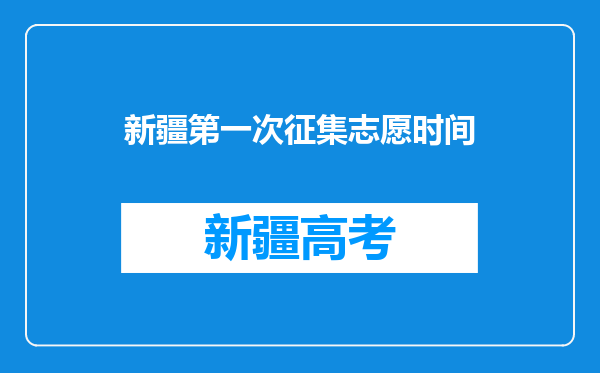 新疆第一次征集志愿时间

新疆高考